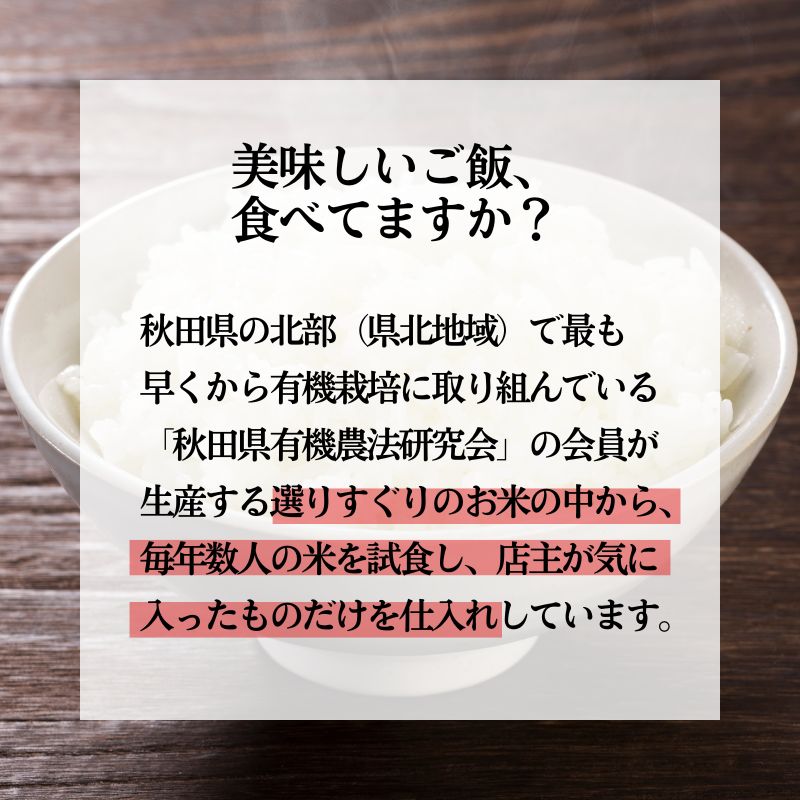 美味しいご飯、
食べてますか？

秋田県の北部（県北地域）で最も早くから有機栽培に取り組んでいる「秋田県有機農法研究会」の会員が生産する選りすぐりのお米の中から、毎年数人の米を試食し、店主が気に入ったものだけを仕入れしています。